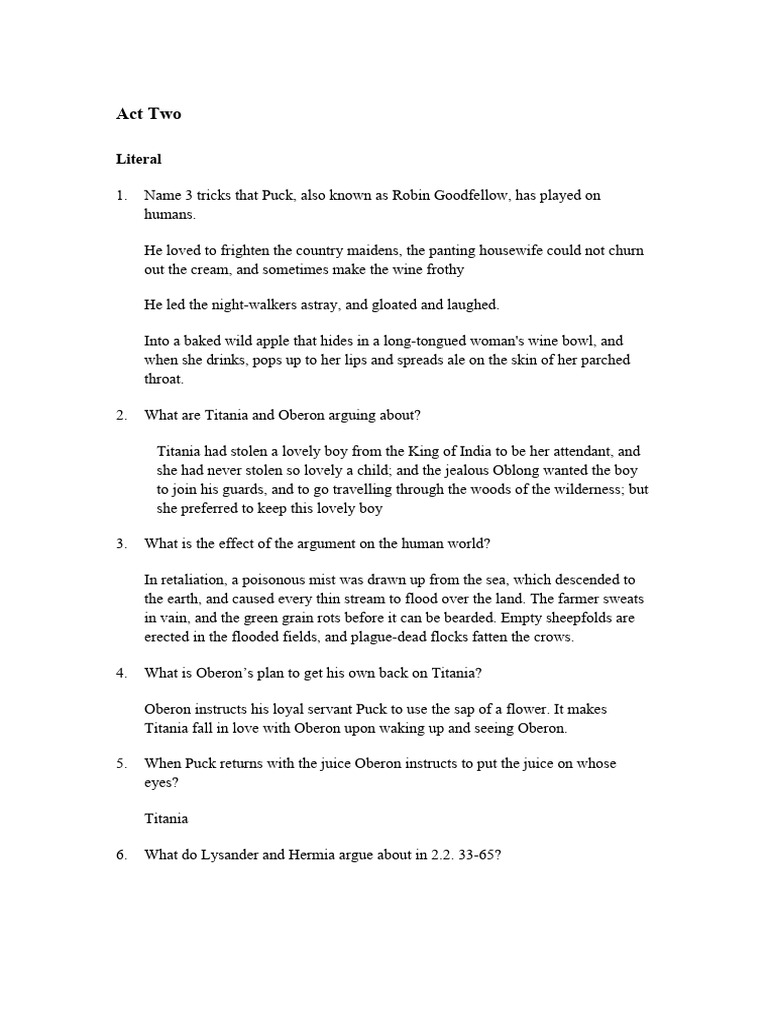 Act Two

Literal

1. Name 3 tricks that Puck, also known as Robin Goodfellow, has played on humans.

He loved to frighten the country maidens, the panting housewife could not churn out the cream, and sometimes make the wine frothy

He led the night-walkers astray, and gloated and laughed.

Into a baked wild apple that hides in a long-tongued woman's wine bowl, and when she drinks, pops up to her lips and spreads ale on the skin of her parched throat.

2. What are Titania and Oberon arguing about?

Titania had stolen a lovely boy from the King of India to be her attendant, and she had never stolen so lovely a child; and the jealous Oblong wanted the boy to join his guards, and to go travelling through the woods of the wilderness; but she preferred to keep this lovely boy

3. What is the effect of the argument on the human world?

In retaliation, a poisonous mist was drawn up from the sea, which descended to the earth, and caused every thin stream to flood over the land. The farmer sweats in vain, and the green grain rots before it can be bearded. Empty sheepfolds are erected in the flooded fields, and plague-dead flocks fatten the crows.

4. What is Oberon's plan to get his own back on Titania?

Oberon instructs his loyal servant Puck to use the sap of a flower. It makes Titania fall in love with Oberon upon waking up and seeing Oberon.

5. When Puck returns with the juice Oberon instructs to put the juice on whose eyes?

Titania

6. What do Lysander and Hermia argue about in 2.2. 33-65?